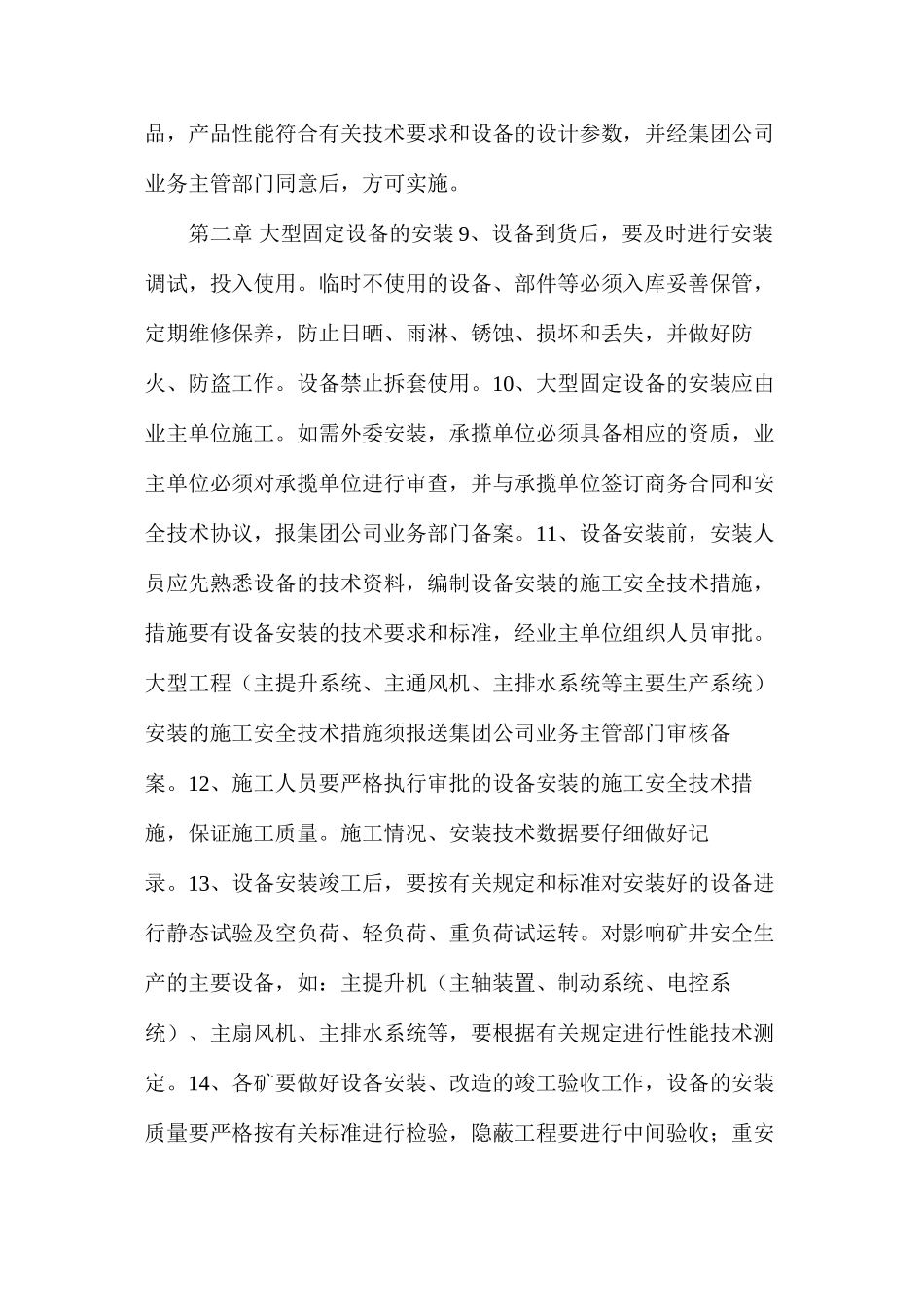 品，产品性能符合有关技术要求和设备的设计参数，并经集团公司业务主管部门同意后，方可实施。

第二章 大型固定设备的安装9、设备到货后，要及时进行安装调试，投入使用。临时不使用的设备、部件等必须入库妥善保管，定期维修保养，防止日晒、雨淋、锈蚀、损坏和丢失，并做好防火、防盗工作。设备禁止拆套使用。10、大型固定设备的安装应由业主单位施工。如需外委安装，承揽单位必须具备相应的资质，业主单位必须对承揽单位进行审查，并与承揽单位签订商务合同和安全技术协议，报集团公司业务部门备案。11、设备安装前，安装人员应先熟悉设备的技术资料，编制设备安装的施工安全技术措施，措施要有设备安装的技术要求和标准，经业主单位组织人员审批。大型工程（主提升系统、主通风机、主排水系统等主要生产系统）安装的施工安全技术措施须报送集团公司业务主管部门审核备案。12、施工人员要严格执行审批的设备安装的施工安全技术措施，保证施工质量。施工情况、安装技术数据要仔细做好记录。13、设备安装竣工后，要按有关规定和标准对安装好的设备进行静态试验及空负荷、轻负荷、重负荷试运转。对影响矿井安全生产的主要设备，如：主提升机（主轴装置、制动系统、电控系统）、主扇风机、主排水系统等，要根据有关规定进行性能技术测定。14、各矿要做好设备安装、改造的竣工验收工作，设备的安装质量要严格按有关标准进行检验，隐蔽工程要进行中间验收；重安